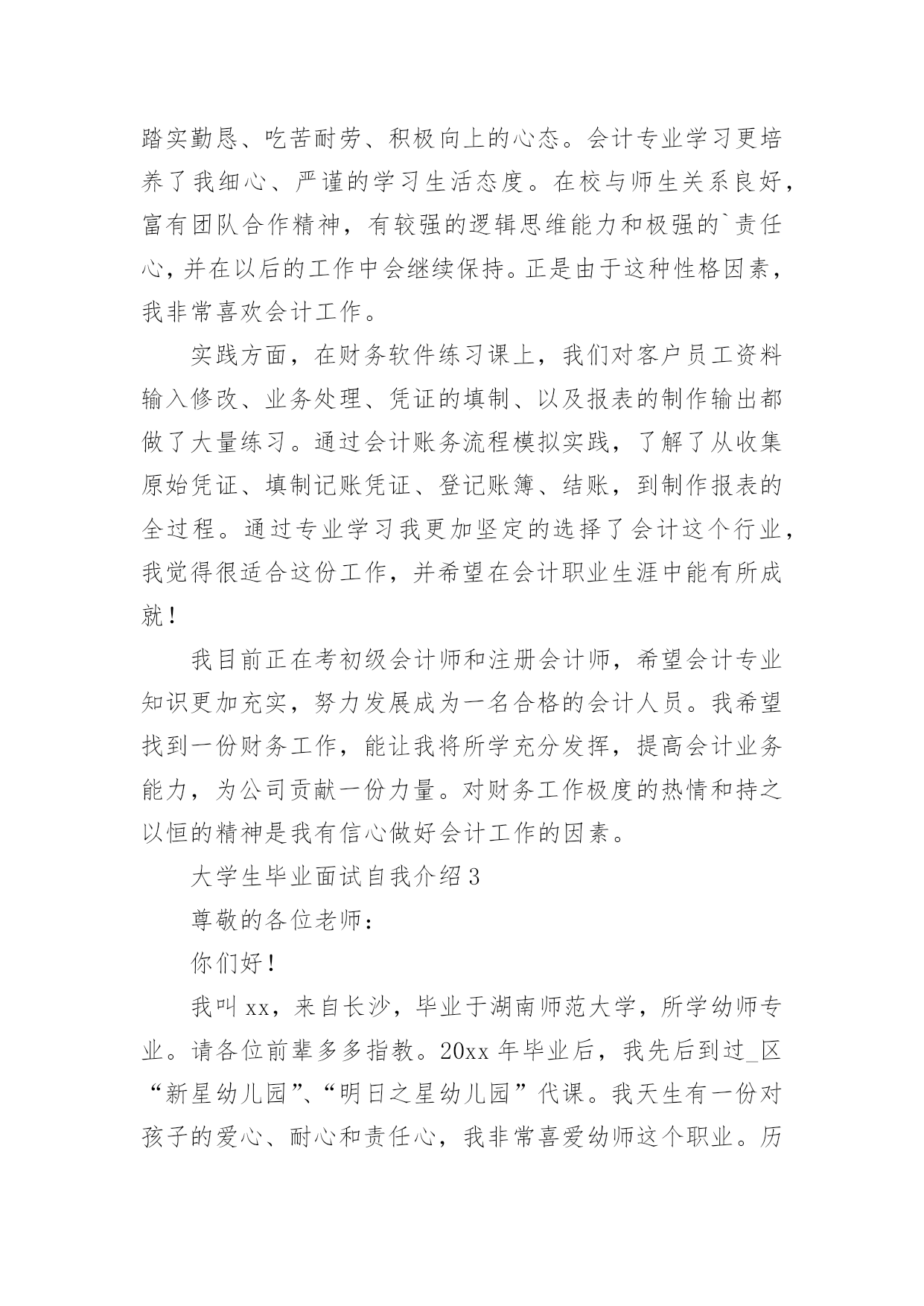 踏实勤恳、吃苦耐劳、积极向上的心态。会计专业学习更培养了我细心、严谨的学习生活态度。在校与师生关系良好，富有团队合作精神，有较强的逻辑思维能力和极强的`责任心，并在以后的工作中会继续保持。正是由于这种性格因素，我非常喜欢会计工作。

实践方面，在财务软件练习课上，我们对客户员工资料输入修改、业务处理、凭证的填制、以及报表的制作输出都做了大量练习。通过会计账务流程模拟实践，了解了从收集原始凭证、填制记账凭证、登记账簿、结账，到制作报表的全过程。通过专业学习我更加坚定的选择了会计这个行业，我觉得很适合这份工作，并希望在会计职业生涯中能有所成就！

我目前正在考初级会计师和注册会计师，希望会计专业知识更加充实，努力发展成为一名合格的会计人员。我希望找到一份财务工作，能让我将所学充分发挥，提高会计业务能力，为公司贡献一份力量。对财务工作极度的热情和持之以恒的精神是我有信心做好会计工作的因素。

大学生毕业面试自我介绍3

尊敬的各位老师：

你们好！

我叫xx，来自长沙，毕业于湖南师范大学，所学幼师专业。请各位前辈多多指教。20xx年毕业后，我先后到过_区“新星幼儿园”、“明日之星幼儿园”代课。我天生有一份对孩子的爱心、耐心和责任心，我非常喜爱幼师这个职业。历